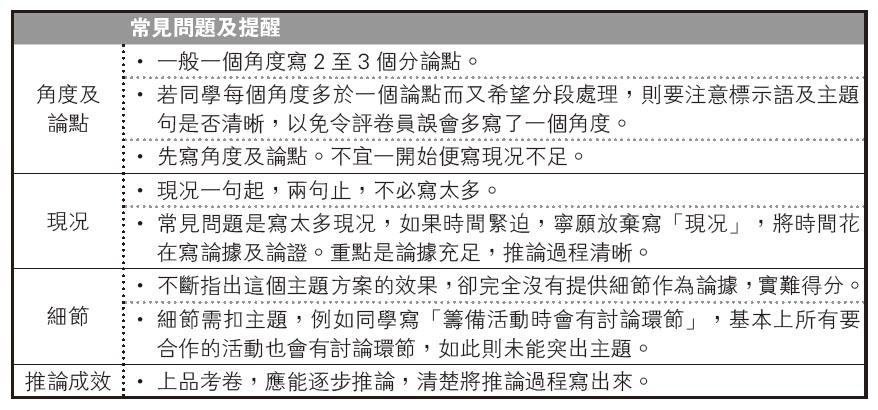 | | 常見問題及提醒 |
|---|---|
| 角度及論點 | • 一般一個角度寫 2 至 3 個分論點。<br>• 若同學每個角度多於一個論點而又希望分段處理，則要注意標示語及主題句是否清晰，以免令評卷員誤會多寫了一個角度。<br>• 先寫角度及論點。不宜一開始便寫現況不足。 |
| 現況 | • 現況一句起，兩句止，不必寫太多。<br>• 常見問題是寫太多現況，如果時間緊迫，寧願放棄寫「現況」，將時間花在寫論據及論證。重點是論據充足，推論過程清晰。 |
| 細節 | • 不斷指出這個主題方案的效果，卻完全沒有提供細節作為論據，實難得分。<br>• 細節需扣主題，例如同學寫「籌備活動時會有討論環節」，基本上所有要合作的活動也會有討論環節，如此則未能突出主題。 |
| 推論成效 | • 上品考卷，應能逐步推論，清楚將推論過程寫出來。 |